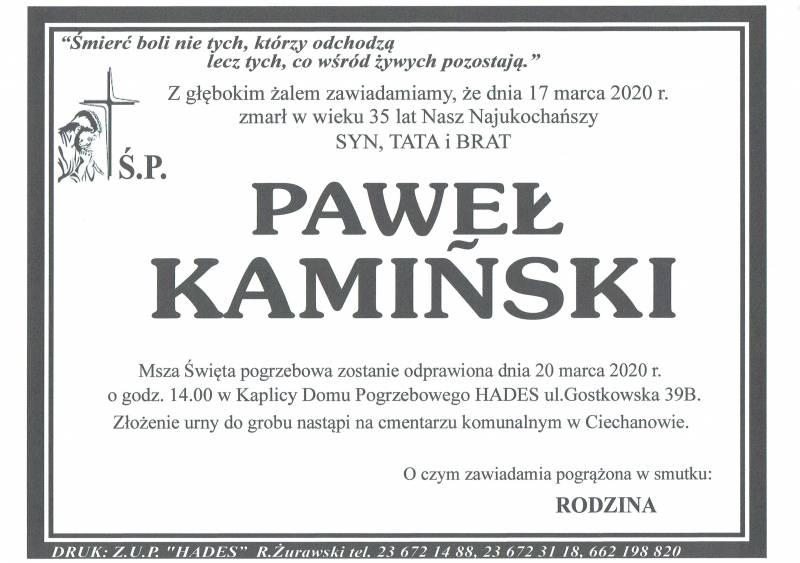 "Śmierć boli nie tych, którzy odchodzą
lecz tych, co wśród żywych pozostają."

Z głębokim żalem zawiadamiamy, że dnia 17 marca 2020 r. zmarł w wieku 35 lat Nasz Najukochańszy
SYN, TATA i BRAT

Ś.P.

PAWEŁ
KAMIŃSKI

Msza Święta pogrzebowa zostanie odprawiona dnia 20 marca 2020 r. o godz. 14.00 w Kaplicy Domu Pogrzebowego HADES ul.Gostkowska 39B.
Złożenie urny do grobu nastąpi na cmentarzu komunalnym w Ciechanowie.

O czym zawiadamia pogrążona w smutku:
RODZINA

DRUK: Z.U.P. "HADES" R.Żurawski tel. 23 672 14 88, 23 672 31 18, 662 198 820